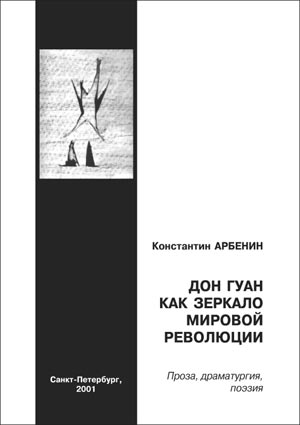 Константин АРБЕНИН

ДОН ГУАН
КАК ЗЕРКАЛО
МИРОВОЙ
РЕВОЛЮЦИИ

Проза, драматургия,
поэзия

Санкт-Петербург,
2001